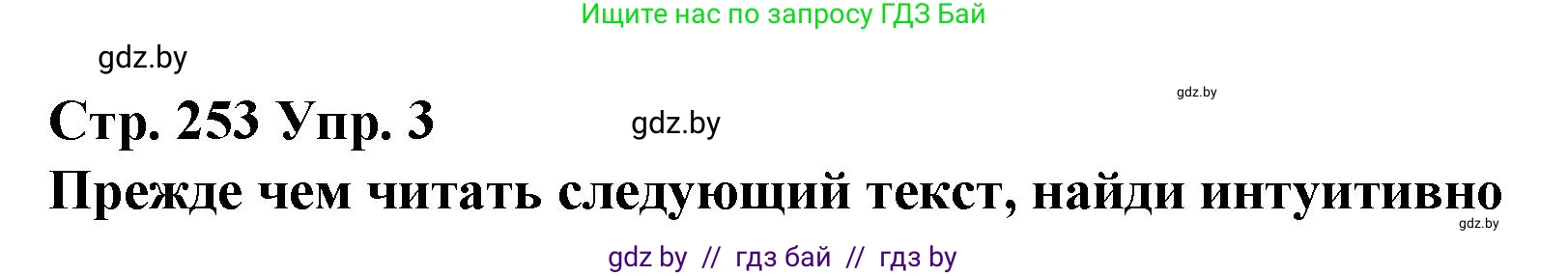 Ищите нас по запросу ГДЗ Бай

gdz.by

gdz.by

Стр. 253 Упр. 3

gdz.by

Прежде чем читать следующий текст, найди интуитивно

gdz.by

gdz by // гдз бай // гдз by